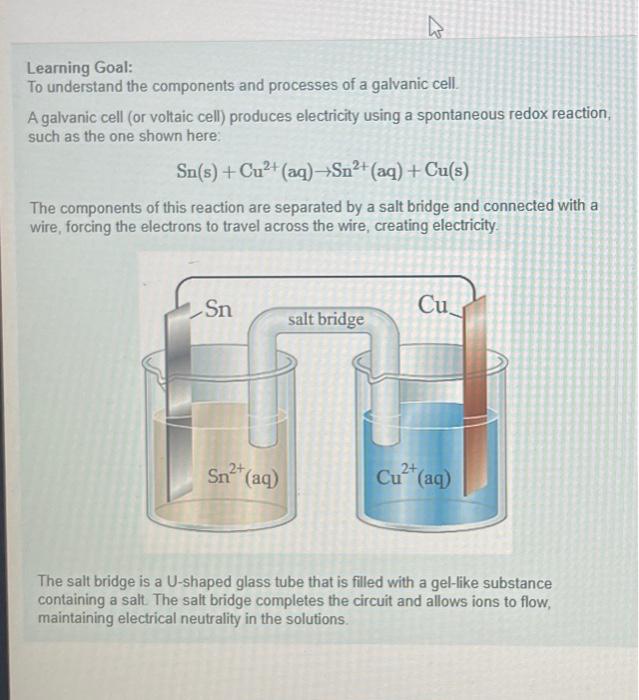 Learning Goal:
To understand the components and processes of a galvanic cell.

A galvanic cell (or voltaic cell) produces electricity using a spontaneous redox reaction, such as the one shown here:

$Sn(s) + Cu^{2+}(aq) \rightarrow Sn^{2+}(aq) + Cu(s)$

The components of this reaction are separated by a salt bridge and connected with a wire, forcing the electrons to travel across the wire, creating electricity.

Sn

salt bridge

Cu

$Sn^{2+}(aq)$

$Cu^{2+}(aq)$

The salt bridge is a U-shaped glass tube that is filled with a gel-like substance containing a salt. The salt bridge completes the circuit and allows ions to flow, maintaining electrical neutrality in the solutions.